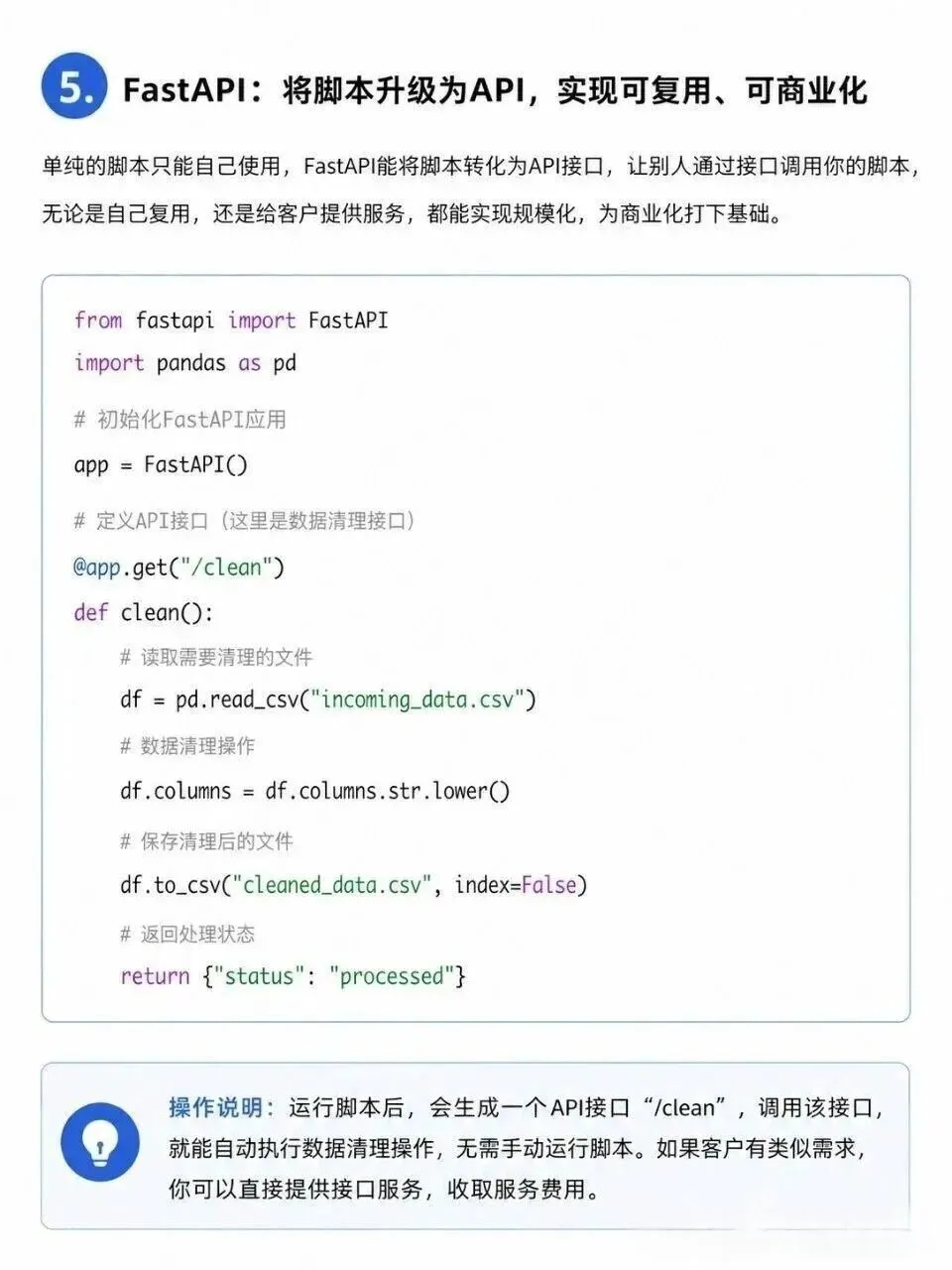 5. FastAPI：将脚本升级为API，实现可复用、可商业化

单纯的脚本只能自己使用，FastAPI能将脚本转化为API接口，让别人通过接口调用你的脚本，无论是自己复用，还是给客户提供服务，都能实现规模化，为商业化打下基础。

from fastapi import FastAPI
import pandas as pd

# 初始化FastAPI应用
app = FastAPI()

# 定义API接口（这里是数据清理接口）
@app.get("/clean")
def clean():
    # 读取需要清理的文件
    df = pd.read_csv("incoming_data.csv")
    # 数据清理操作
    df.columns = df.columns.str.lower()
    # 保存清理后的文件
    df.to_csv("cleaned_data.csv", index=False)
    # 返回处理状态
    return {"status": "processed"}

操作说明：运行脚本后，会生成一个API接口“/clean”，调用该接口，就能自动执行数据清理操作，无需手动运行脚本。如果客户有类似需求，你可以直接提供接口服务，收取服务费用。